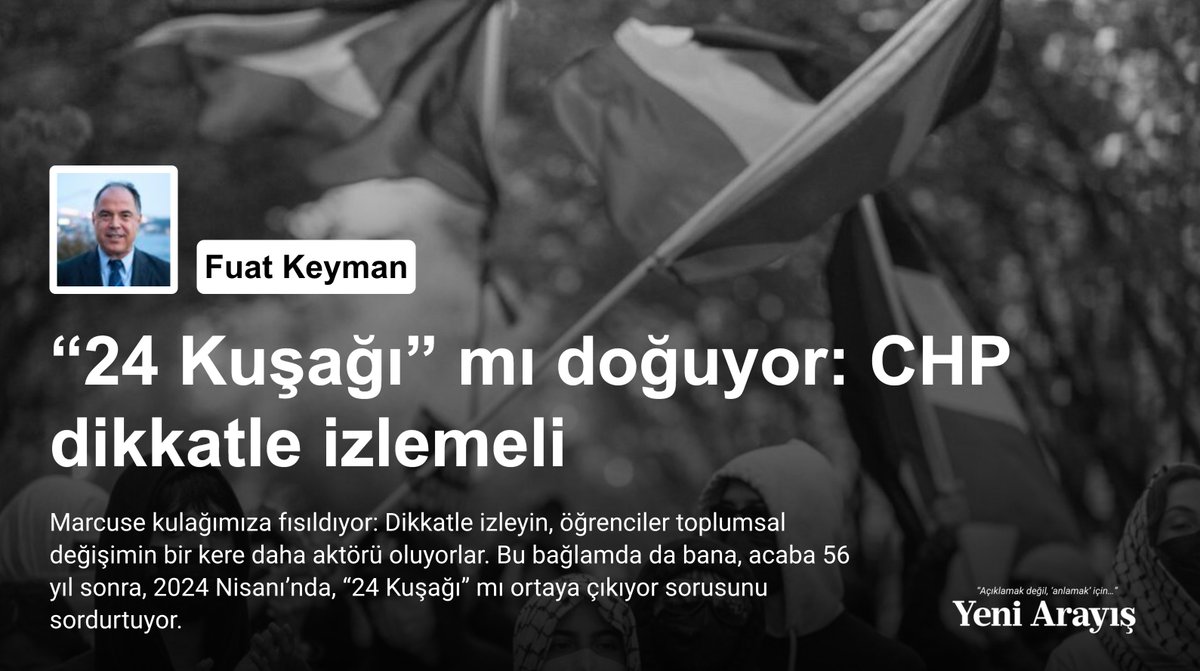 Fuat Keyman

“24 Kuşağı” mı doğuyor: CHP dikkatle izlemeli

Marcuse kulağımıza fısıldıyor: Dikkatle izleyin, öğrenciler toplumsal değişimin bir kere daha aktörü oluyorlar. Bu bağlamda da bana, acaba 56 yıl sonra, 2024 Nisanı’nda, “24 Kuşağı” mı ortaya çıkıyor sorusunu sordurtuyor.

"Açıklamak değil, 'anlamak' için..."
Yeni Arayış